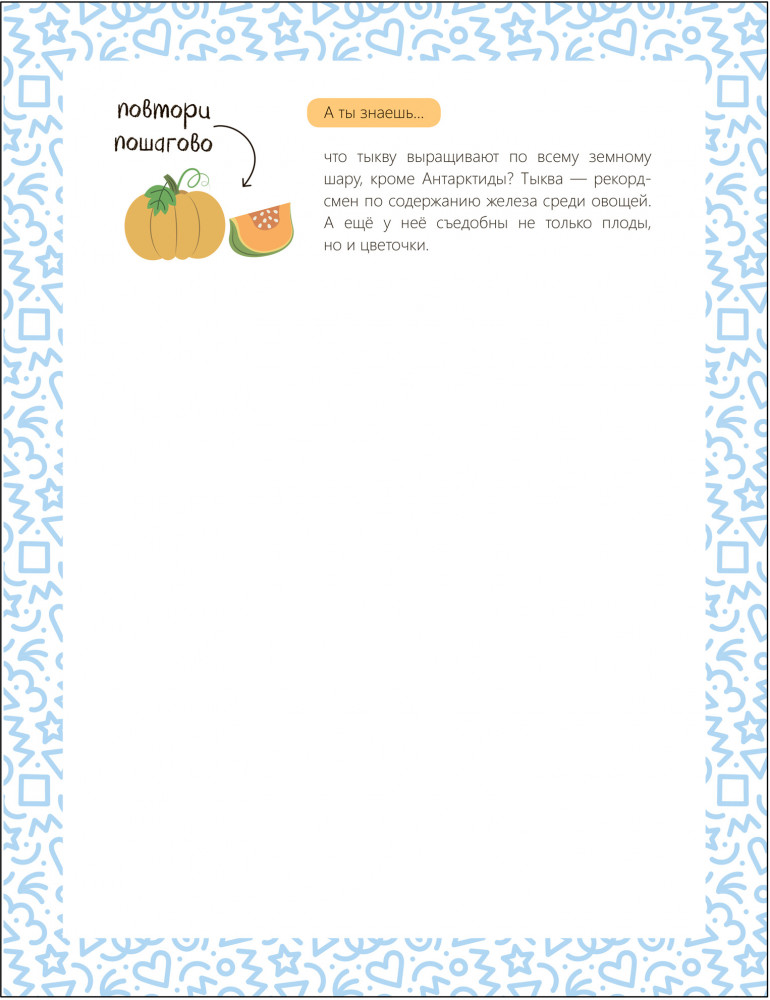 повтори пошагово

А ты знаешь...

что тыкву выращивают по всему земному шару, кроме Антарктиды? Тыква — рекордсмен по содержанию железа среди овощей. А ещё у неё съедобны не только плоды, но и цветочки.